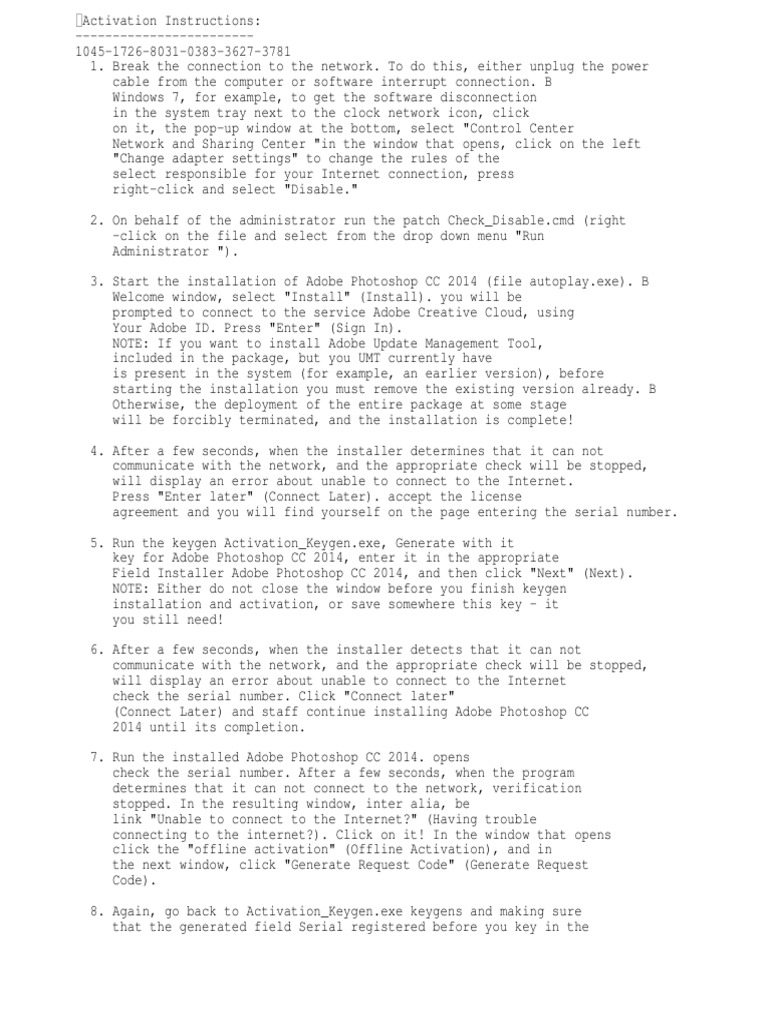 Activation Instructions:
------------------------
1045-1726-8031-0383-3627-3781

1. Break the connection to the network. To do this, either unplug the power cable from the computer or software interrupt connection. B Windows 7, for example, to get the software disconnection in the system tray next to the clock network icon, click on it, the pop-up window at the bottom, select "Control Center Network and Sharing Center "in the window that opens, click on the left "Change adapter settings" to change the rules of the select responsible for your Internet connection, press right-click and select "Disable."

2. On behalf of the administrator run the patch Check_Disable.cmd (right -click on the file and select from the drop down menu "Run Administrator ").

3. Start the installation of Adobe Photoshop CC 2014 (file autoplay.exe). B Welcome window, select "Install" (Install). you will be prompted to connect to the service Adobe Creative Cloud, using Your Adobe ID. Press "Enter" (Sign In).
NOTE: If you want to install Adobe Update Management Tool, included in the package, but you UMT currently have is present in the system (for example, an earlier version), before starting the installation you must remove the existing version already. B Otherwise, the deployment of the entire package at some stage will be forcibly terminated, and the installation is complete!

4. After a few seconds, when the installer determines that it can not communicate with the network, and the appropriate check will be stopped, will display an error about unable to connect to the Internet. Press "Enter later" (Connect Later). accept the license agreement and you will find yourself on the page entering the serial number.

5. Run the keygen Activation_Keygen.exe, Generate with it key for Adobe Photoshop CC 2014, enter it in the appropriate Field Installer Adobe Photoshop CC 2014, and then click "Next" (Next).
NOTE: Either do not close the window before you finish keygen installation and activation, or save somewhere this key - it you still need!

6. After a few seconds, when the installer detects that it can not communicate with the network, and the appropriate check will be stopped, will display an error about unable to connect to the Internet check the serial number. Click "Connect later" (Connect Later) and staff continue installing Adobe Photoshop CC 2014 until its completion.

7. Run the installed Adobe Photoshop CC 2014. opens check the serial number. After a few seconds, when the program determines that it can not connect to the network, verification stopped. In the resulting window, inter alia, be link "Unable to connect to the Internet?" (Having trouble connecting to the internet?). Click on it! In the window that opens click the "offline activation" (Offline Activation), and in the next window, click "Generate Request Code" (Generate Request Code).

8. Again, go back to Activation_Keygen.exe keygens and making sure that the generated field Serial registered before you key in the